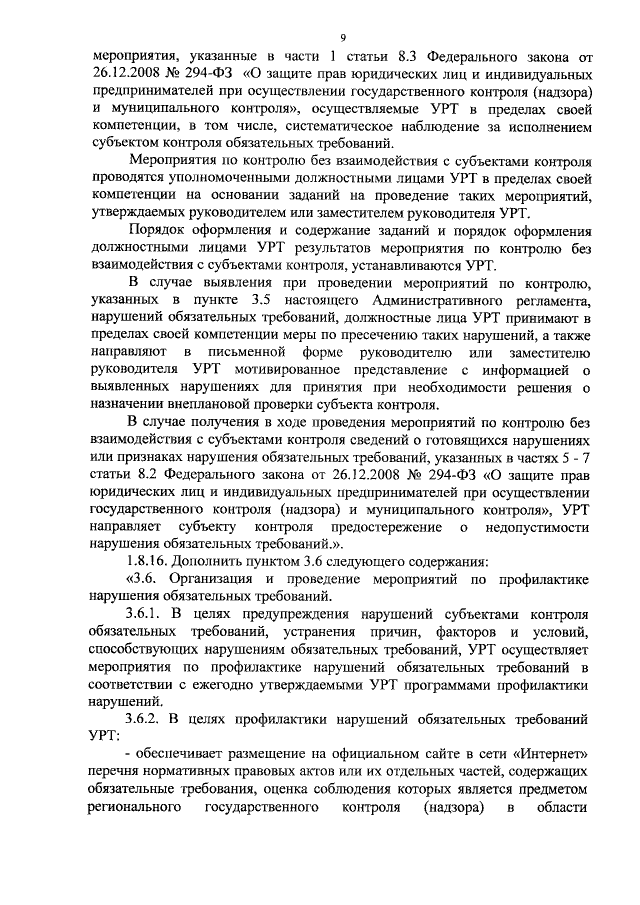 9

мероприятия, указанные в части 1 статьи 8.3 Федерального закона от 26.12.2008 № 294-ФЗ «О защите прав юридических лиц и индивидуальных предпринимателей при осуществлении государственного контроля (надзора) и муниципального контроля», осуществляемые УРТ в пределах своей компетенции, в том числе, систематическое наблюдение за исполнением субъектом контроля обязательных требований.

Мероприятия по контролю без взаимодействия с субъектами контроля проводятся уполномоченными должностными лицами УРТ в пределах своей компетенции на основании заданий на проведение таких мероприятий, утверждаемых руководителем или заместителем руководителя УРТ.

Порядок оформления и содержание заданий и порядок оформления должностными лицами УРТ результатов мероприятия по контролю без взаимодействия с субъектами контроля, устанавливаются УРТ.

В случае выявления при проведении мероприятий по контролю, указанных в пункте 3.5 настоящего Административного регламента, нарушений обязательных требований, должностные лица УРТ принимают в пределах своей компетенции меры по пресечению таких нарушений, а также направляют в письменной форме руководителю или заместителю руководителя УРТ мотивированное представление с информацией о выявленных нарушениях для принятия при необходимости решения о назначении внеплановой проверки субъекта контроля.

В случае получения в ходе проведения мероприятий по контролю без взаимодействия с субъектами контроля сведений о готовящихся нарушениях или признаках нарушения обязательных требований, указанных в частях 5 - 7 статьи 8.2 Федерального закона от 26.12.2008 № 294-ФЗ «О защите прав юридических лиц и индивидуальных предпринимателей при осуществлении государственного контроля (надзора) и муниципального контроля», УРТ направляет субъекту контроля предостережение о недопустимости нарушения обязательных требований.».

1.8.16. Дополнить пунктом 3.6 следующего содержания:

«3.6. Организация и проведение мероприятий по профилактике нарушения обязательных требований.

3.6.1. В целях предупреждения нарушений субъектами контроля обязательных требований, устранения причин, факторов и условий, способствующих нарушениям обязательных требований, УРТ осуществляет мероприятия по профилактике нарушений обязательных требований в соответствии с ежегодно утверждаемыми УРТ программами профилактики нарушений.

3.6.2. В целях профилактики нарушений обязательных требований УРТ:

- обеспечивает размещение на официальном сайте в сети «Интернет» перечня нормативных правовых актов или их отдельных частей, содержащих обязательные требования, оценка соблюдения которых является предметом регионального государственного контроля (надзора) в области